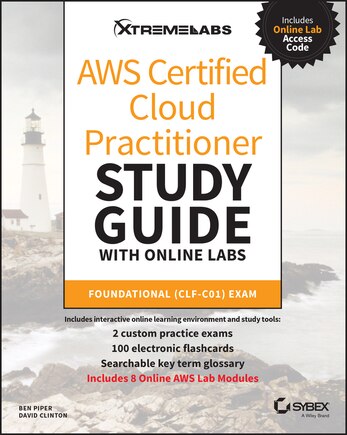 XTREMELABS

Includes Online Lab Access Code

AWS Certified Cloud Practitioner

STUDY GUIDE

WITH ONLINE LABS

FOUNDATIONAL (CLF-C01) EXAM

Includes interactive online learning environment and study tools:

2 custom practice exams

100 electronic flashcards

Searchable key term glossary

Includes 8 Online AWS Lab Modules

BEN PIPER
DAVID CLINTON

SYBEX
A Wiley Brand